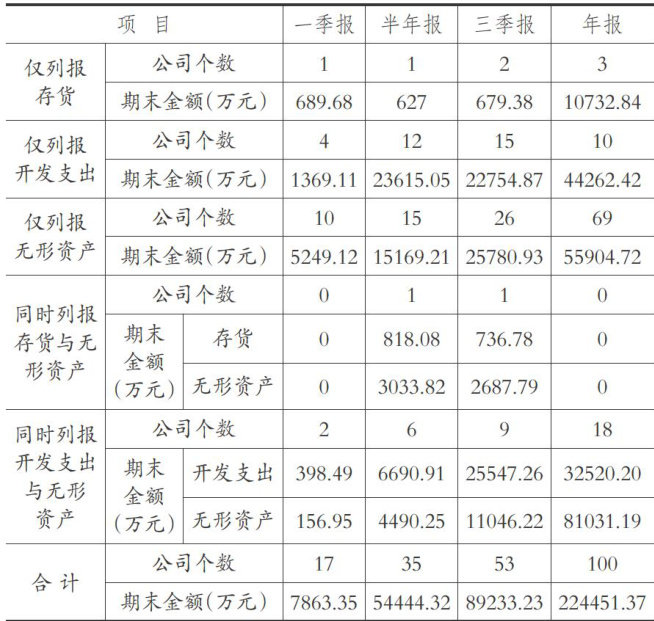 | 项目 |  |  | 一季报 | 半年报 | 三季报 | 年报 |
|---|---|---|---|---|---|---|
| 仅列报存货 | 公司个数 |  | 1 | 1 | 2 | 3 |
|  | 期末金额(万元) |  | 689.68 | 627 | 679.38 | 10732.84 |
| 仅列报开发支出 | 公司个数 |  | 4 | 12 | 15 | 10 |
|  | 期末金额(万元) |  | 1369.11 | 23615.05 | 22754.87 | 44262.42 |
| 仅列报无形资产 | 公司个数 |  | 10 | 15 | 26 | 69 |
|  | 期末金额(万元) |  | 5249.12 | 15169.21 | 25780.93 | 55904.72 |
| 同时列报存货与无形资产 | 公司个数 |  | 0 | 1 | 1 | 0 |
|  | 期末金额(万元) | 存货 | 0 | 818.08 | 736.78 | 0 |
|  |  | 无形资产 | 0 | 3033.82 | 2687.79 | 0 |
| 同时列报开发支出与无形资产 | 公司个数 |  | 2 | 6 | 9 | 18 |
|  | 期末金额(万元) | 开发支出 | 398.49 | 6690.91 | 25547.26 | 32520.20 |
|  |  | 无形资产 | 156.95 | 4490.25 | 11046.22 | 81031.19 |
| 合计 | 公司个数 |  | 17 | 35 | 53 | 100 |
|  | 期末金额(万元) |  | 7863.35 | 54444.32 | 89233.23 | 224451.37 |